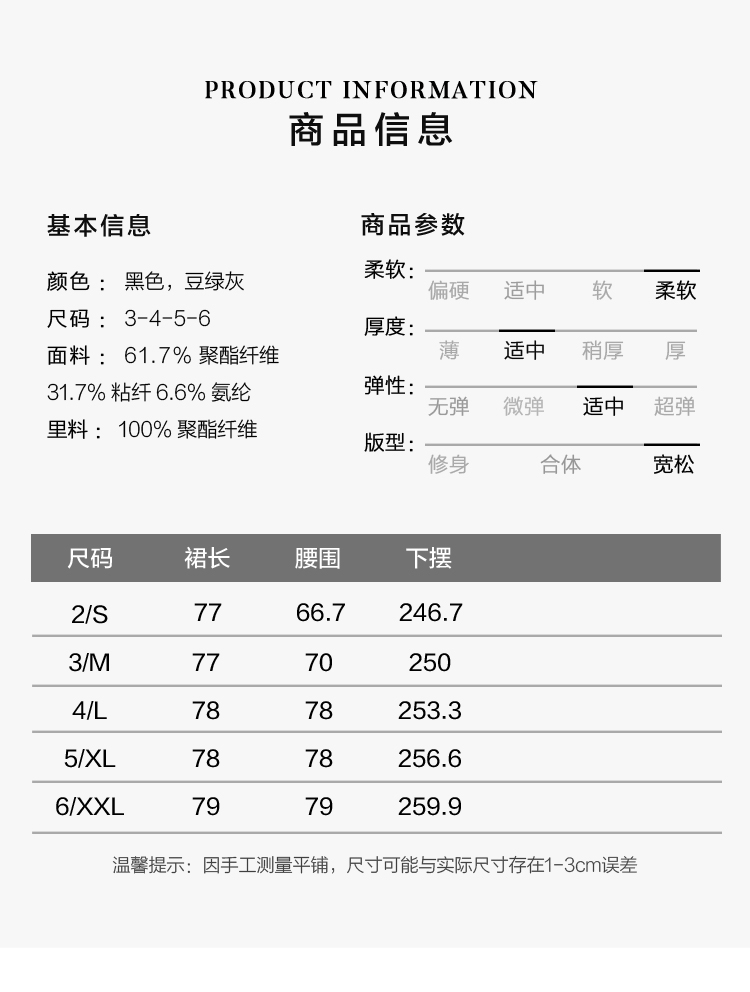 PRODUCT INFORMATION
商品信息

基本信息

颜色： 黑色，豆绿灰
尺码： 3-4-5-6
面料： 61.7% 聚酯纤维
31.7% 粘纤 6.6% 氨纶
里料： 100% 聚酯纤维

商品参数

柔软： 偏硬 适中 软 柔软
厚度： 薄 适中 稍厚 厚
弹性： 无弹 微弹 适中 超弹
版型： 修身 合体 宽松

| 尺码 | 裙长 | 腰围 | 下摆 |
|---|---|---|---|
| 2/S | 77 | 66.7 | 246.7 |
| 3/M | 77 | 70 | 250 |
| 4/L | 78 | 78 | 253.3 |
| 5/XL | 78 | 78 | 256.6 |
| 6/XXL | 79 | 79 | 259.9 |

温馨提示：因手工测量平铺，尺寸可能与实际尺寸存在1-3cm误差